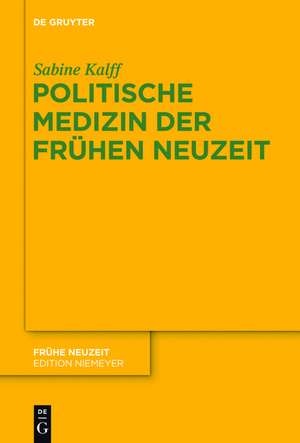 DE GRUYTER

Sabine Kalff

POLITISCHE MEDIZIN DER FRÜHEN NEUZEIT

FRÜHE NEUZEIT
EDITION NIEMEYER

DE
G